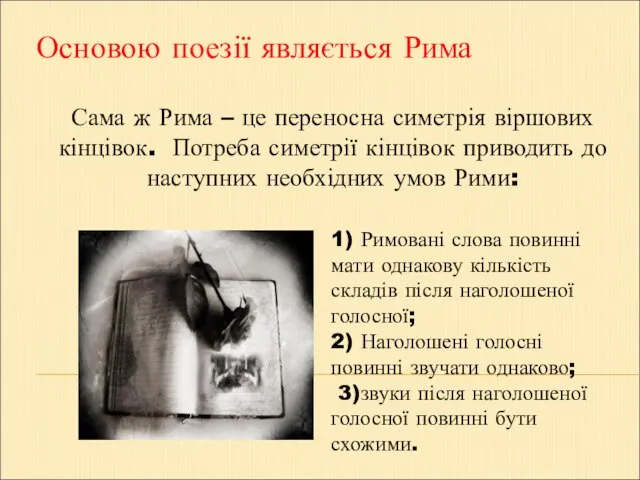 Основою поезії являється Рима

Сама ж Рима – це переносна симетрія віршових кінцівок. Потреба симетрії кінцівок приводить до наступних необхідних умов Рими:

1) Римовані слова повинні мати однакову кількість складів після наголошеної голосної;
2) Наголошені голосні повинні звучати однаково;
3)звуки після наголошеної голосної повинні бути схожими.